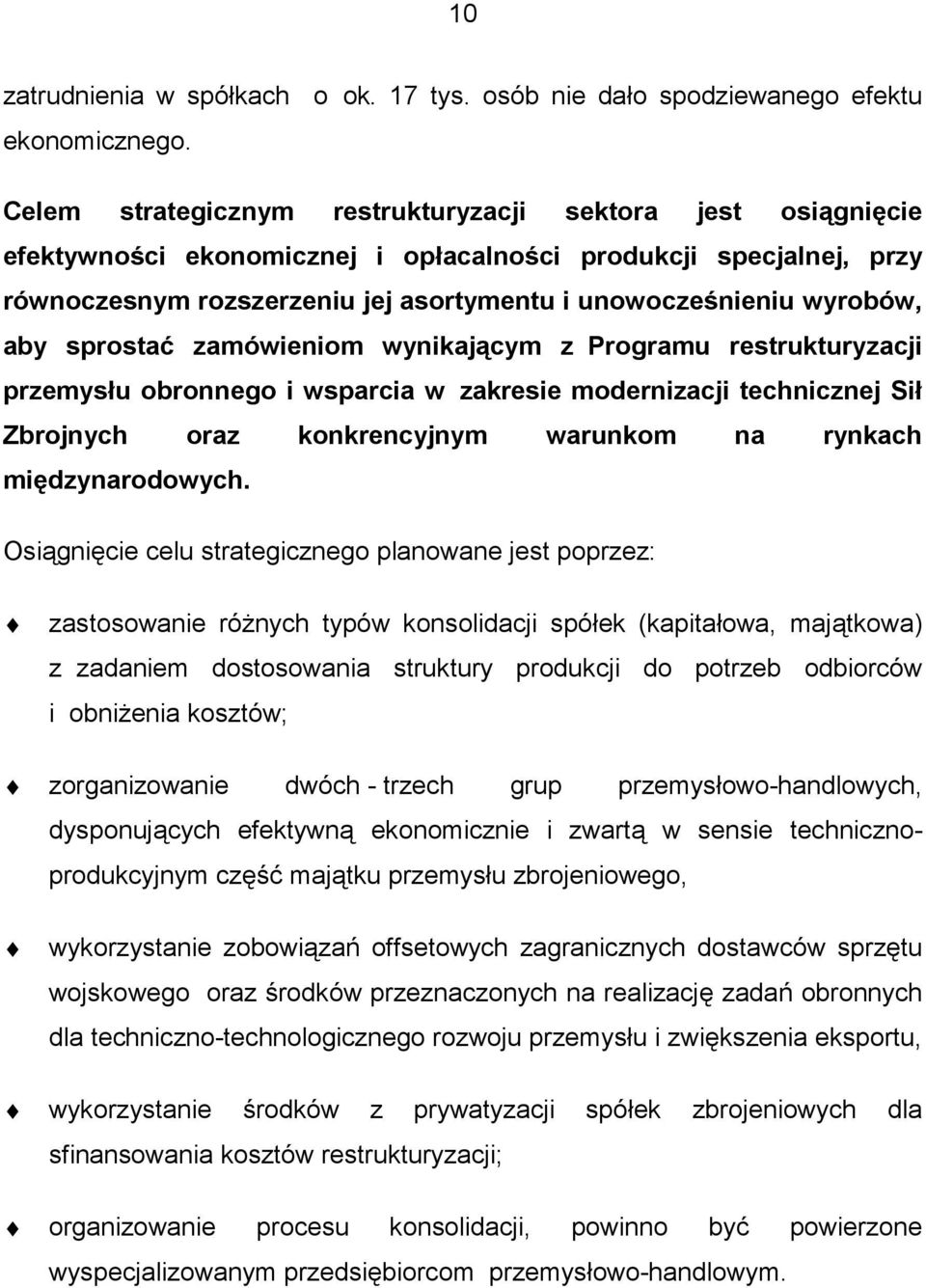 10

zatrudnienia w spółkach o ok. 17 tys. osób nie dało spodziewanego efektu ekonomicznego.

Celem strategicznym restrukturyzacji sektora jest osiągnięcie efektywności ekonomicznej i opłacalności produkcji specjalnej, przy równoczesnym rozszerzeniu jej asortymentu i unowocześnieniu wyrobów, aby sprostać zamówieniom wynikającym z Programu restrukturyzacji przemysłu obronnego i wsparcia w zakresie modernizacji technicznej Sił Zbrojnych oraz konkrencyjnym warunkom na rynkach międzynarodowych.

Osiągnięcie celu strategicznego planowane jest poprzez:

zastosowanie różnych typów konsolidacji spółek (kapitałowa, majątkowa) z zadaniem dostosowania struktury produkcji do potrzeb odbiorców i obniżenia kosztów;

zorganizowanie dwóch - trzech grup przemysłowo-handlowych, dysponujących efektywną ekonomicznie i zwartą w sensie techniczno-produkcyjnym część majątku przemysłu zbrojeniowego,

wykorzystanie zobowiązań offsetowych zagranicznych dostawców sprzętu wojskowego oraz środków przeznaczonych na realizację zadań obronnych dla techniczno-technologicznego rozwoju przemysłu i zwiększenia eksportu,

wykorzystanie środków z prywatyzacji spółek zbrojeniowych dla sfinansowania kosztów restrukturyzacji;

organizowanie procesu konsolidacji, powinno być powierzone wyspecjalizowanym przedsiębiorcom przemysłowo-handlowym.